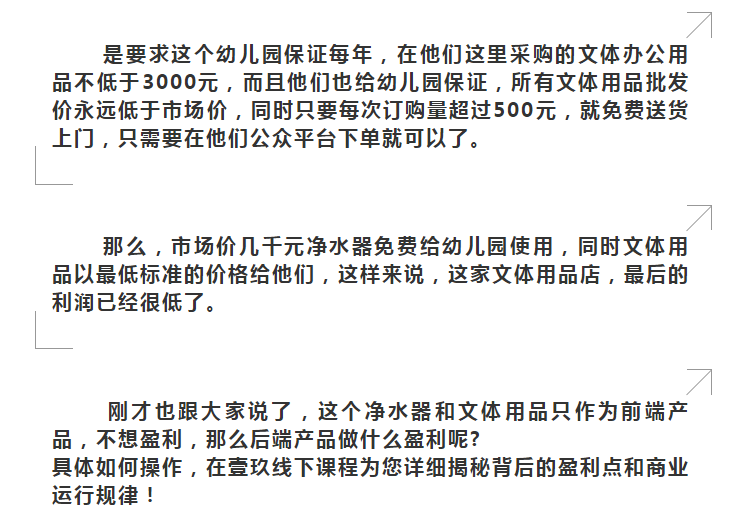 是要求这个幼儿园保证每年，在他们这里采购的文体办公用品不低于3000元，而且他们也给幼儿园保证，所有文体用品批发价永远低于市场价，同时只要每次订购量超过500元，就免费送货上门，只需要在他们公众平台下单就可以了。

那么，市场价几千元净水器免费给幼儿园使用，同时文体用品以最低标准的价格给他们，这样来说，这家文体用品店，最后的利润已经很低了。

刚才也跟大家说了，这个净水器和文体用品只作为前端产品，不想盈利，那么后端产品做什么盈利呢?
具体如何操作，在壹玖线下课程为您详细揭秘背后的盈利点和商业运行规律！